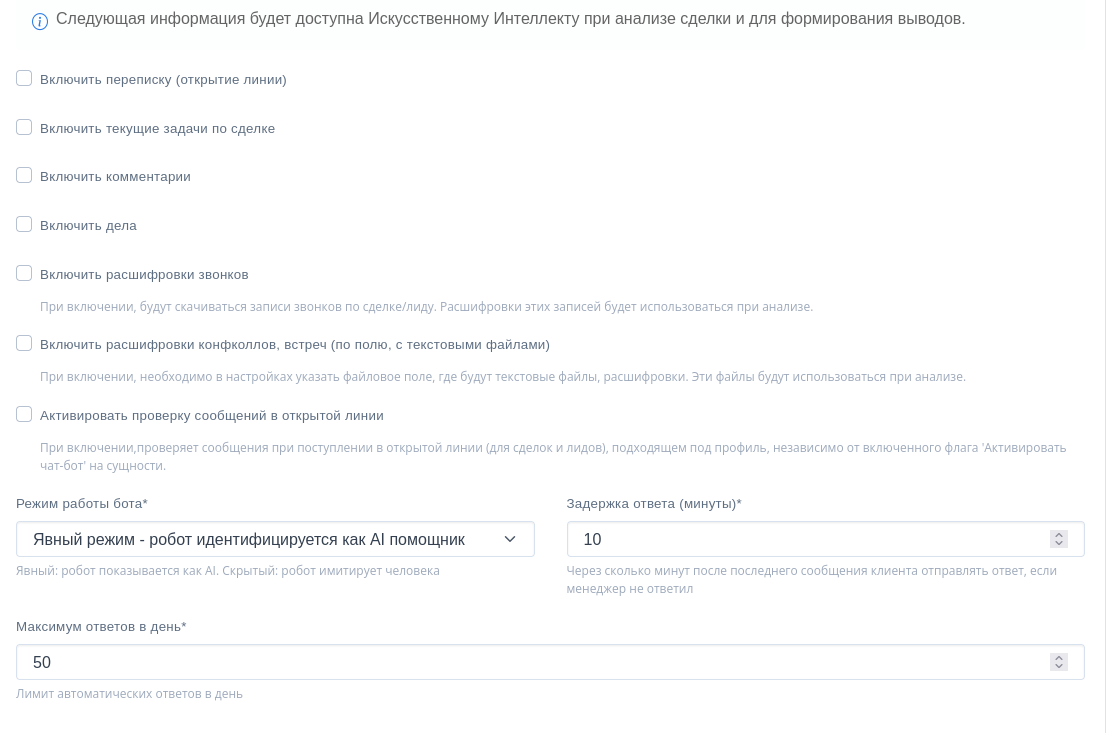 Следующая информация будет доступна Искусственному Интеллекту при анализе сделки и для формирования выводов.

Включить переписку (открытие линии)

Включить текущие задачи по сделке

Включить комментарии

Включить дела

Включить расшифровки звонков

При включении, будут скачиваться записи звонков по сделке/лиду. Расшифровки этих записей будет использоваться при анализе.

Включить расшифровки конфколлов, встреч (по полю, с текстовыми файлами)

При включении, необходимо в настройках указать файловое поле, где будут текстовые файлы, расшифровки. Эти файлы будут использоваться при анализе.

Активировать проверку сообщений в открытой линии

При включении,проверяет сообщения при поступлении в открытой линии (для сделок и лидов), подходящем под профиль, независимо от включенного флага 'Активировать чат-бот' на сущности.

Режим работы бота*

Явный режим - робот идентифицируется как AI помощник

Явный: робот показывается как AI. Скрытый: робот имитирует человека

Задержка ответа (минуты)*

10

Через сколько минут после последнего сообщения клиента отправлять ответ, если менеджер не ответил

Максимум ответов в день*

50

Лимит автоматических ответов в день